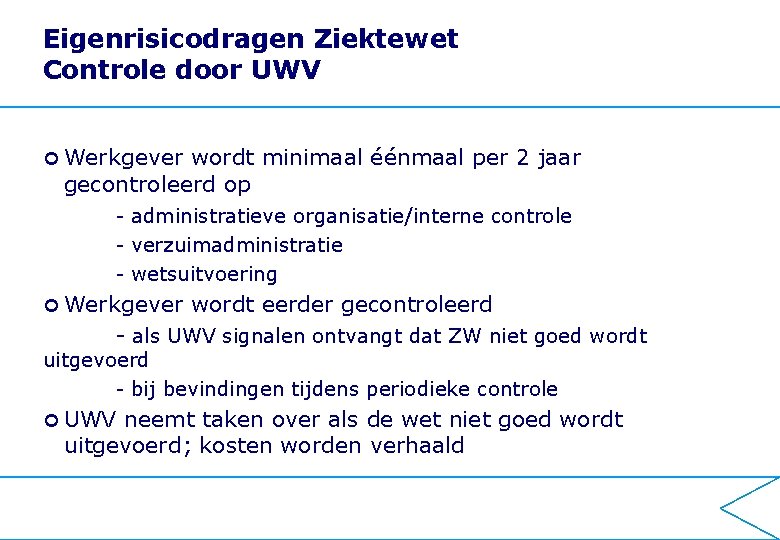 Eigenrisicodragen Ziektewet
Controle door UWV

Werkgever wordt minimaal éénmaal per 2 jaar gecontroleerd op

- administratieve organisatie/interne controle
- verzuimadministratie
- wetsuitvoering

Werkgever wordt eerder gecontroleerd

- als UWV signalen ontvangt dat ZW niet goed wordt uitgevoerd
- bij bevindingen tijdens periodieke controle

UWV neemt taken over als de wet niet goed wordt uitgevoerd; kosten worden verhaald